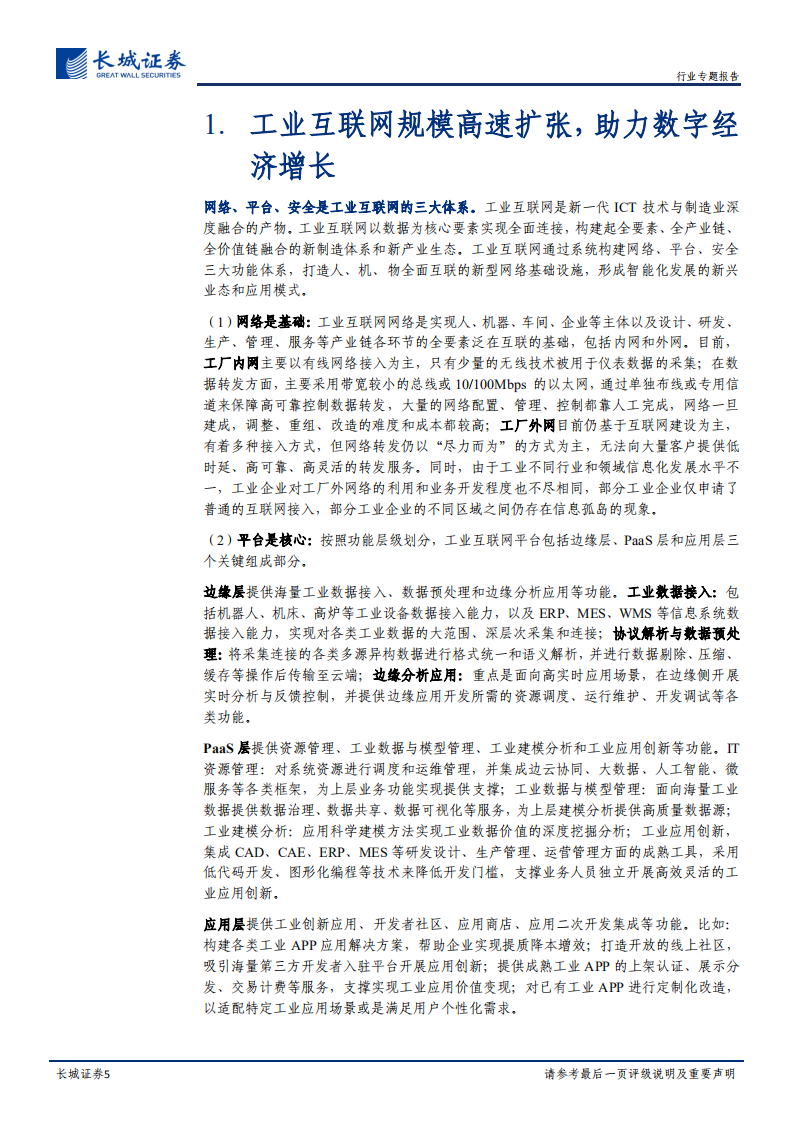 长城证券
GREAT WALL SECURITIES

行业专题报告

1. 工业互联网规模高速扩张，助力数字经济增长

网络、平台、安全是工业互联网的三大体系。工业互联网是新一代 ICT 技术与制造业深度融合的产物。工业互联网以数据为核心要素实现全面连接，构建起全要素、全产业链、全价值链融合的新制造体系和新产业生态。工业互联网通过系统构建网络、平台、安全三大功能体系，打造人、机、物全面互联的新型网络基础设施，形成智能化发展的新兴业态和应用模式。

（1）网络是基础：工业互联网网络是实现人、机器、车间、企业等主体以及设计、研发、生产、管理、服务等产业链各环节的全要素泛在互联的基础，包括内网和外网。目前，工厂内网主要以有线网络接入为主，只有少量的无线技术被用于仪表数据的采集；在数据转发方面，主要采用带宽较小的总线或 10/100Mbps 的以太网，通过单独布线或专用信道来保障高可靠控制数据转发，大量的网络配置、管理、控制都靠人工完成，网络一旦建成，调整、重组、改造的难度和成本都较高；工厂外网目前仍基于互联网建设为主，有着多种接入方式，但网络转发仍以“尽力而为”的方式为主，无法向大量客户提供低时延、高可靠、高灵活的转发服务。同时，由于工业不同行业和领域信息化发展水平不一，工业企业对工厂外网络的利用和业务开发程度也不尽相同，部分工业企业仅申请了普通的互联网接入，部分工业企业的不同区域之间仍存在信息孤岛的现象。

（2）平台是核心：按照功能层级划分，工业互联网平台包括边缘层、PaaS 层和应用层三个关键组成部分。

边缘层提供海量工业数据接入、数据预处理和边缘分析应用等功能。工业数据接入：包括机器人、机床、高炉等工业设备数据接入能力，以及 ERP、MES、WMS 等信息系统数据接入能力，实现对各类工业数据的大范围、深层次采集和连接；协议解析与数据预处理：将采集连接的各类多源异构数据进行格式统一和语义解析，并进行数据剔除、压缩、缓存等操作后传输至云端；边缘分析应用：重点是面向高实时应用场景，在边缘侧开展实时分析与反馈控制，并提供边缘应用开发所需的资源调度、运行维护、开发调试等各类功能。

PaaS 层提供资源管理、工业数据与模型管理、工业建模分析和工业应用创新等功能。IT 资源管理：对系统资源进行调度和运维管理，并集成边云协同、大数据、人工智能、微服务等各类框架，为上层业务功能实现提供支撑；工业数据与模型管理：面向海量工业数据提供数据治理、数据共享、数据可视化等服务，为上层建模分析提供高质量数据源；工业建模分析：应用科学建模方法实现工业数据价值的深度挖掘分析；工业应用创新，集成 CAD、CAE、ERP、MES 等研发设计、生产管理、运营管理方面的成熟工具，采用低代码开发、图形化编程等技术来降低开发门槛，支撑业务人员独立开展高效灵活的工业应用创新。

应用层提供工业创新应用、开发者社区、应用商店、应用二次开发集成等功能。比如：构建各类工业 APP 应用解决方案，帮助企业实现提质降本增效；打造开放的线上社区，吸引海量第三方开发者入驻平台开展应用创新；提供成熟工业 APP 的上架认证、展示分发、交易计费等服务，支撑实现工业应用价值变现；对已有工业 APP 进行定制化改造，以适配特定工业应用场景或是满足用户个性化需求。

长城证券5

请参考最后一页评级说明及重要声明